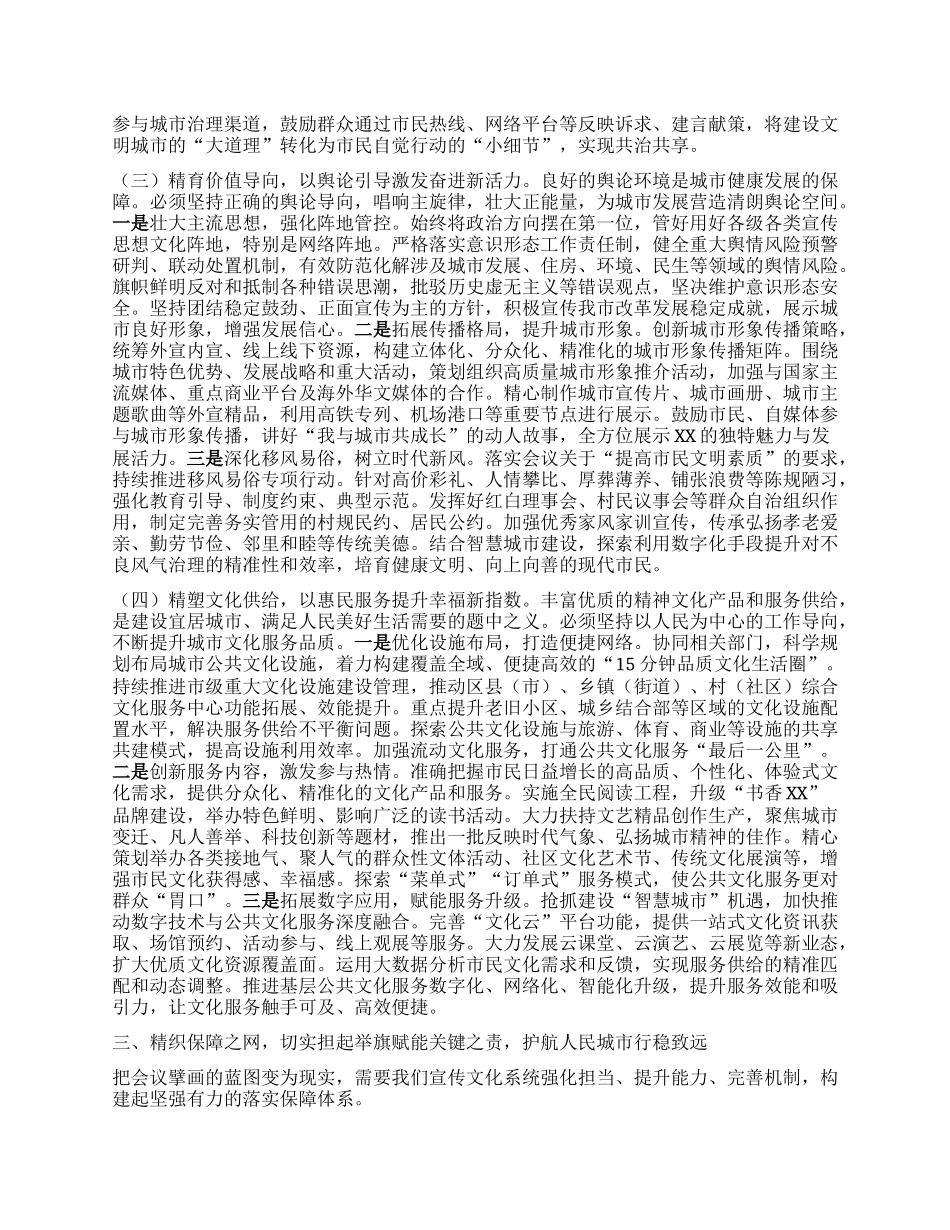 参与城市治理渠道，鼓励群众通过市民热线、网络平台等反映诉求、建言献策，将建设文明城市的“大道理”转化为市民自觉行动的“小细节”，实现共治共享。

（三）精育价值导向，以舆论引导激发奋进新活力。良好的舆论环境是城市健康发展的保障。必须坚持正确的舆论导向，唱响主旋律，壮大正能量，为城市发展营造清朗舆论空间。一是壮大主流思想，强化阵地管控。始终将政治方向摆在第一位，管好用好各级各类宣传思想文化阵地，特别是网络阵地。严格落实意识形态工作责任制，健全重大舆情风险预警研判、联动处置机制，有效防范化解涉及城市发展、住房、环境、民生等领域的舆情风险。旗帜鲜明反对和抵制各种错误思潮，批驳历史虚无主义等错误观点，坚决维护意识形态安全。坚持团结稳定鼓劲、正面宣传为主的方针，积极宣传我市改革发展稳定成就，展示城市良好形象，增强发展信心。二是拓展传播格局，提升城市形象。创新城市形象传播策略，统筹外宣内宣、线上线下资源，构建立体化、分众化、精准化的城市形象传播矩阵。围绕城市特色优势、发展战略和重大活动，策划组织高质量城市形象推介活动，加强与国家主流媒体、重点商业平台及海外华文媒体的合作。精心制作城市宣传片、城市画册、城市主题歌曲等外宣精品，利用高铁专列、机场港口等重要节点进行展示。鼓励市民、自媒体参与城市形象传播，讲好“我与城市共成长”的动人故事，全方位展示XX的独特魅力与发展活力。三是深化移风易俗，树立时代新风。落实会议关于“提高市民文明素质”的要求，持续推进移风易俗专项行动。针对高价彩礼、人情攀比、厚葬薄养、铺张浪费等陈规陋习，强化教育引导、制度约束、典型示范。发挥好红白理事会、村民议事会等群众自治组织作用，制定完善务实管用的村规民约、居民公约。加强优秀家风家训宣传，传承弘扬孝老爱亲、勤劳节俭、邻里和睦等传统美德。结合智慧城市建设，探索利用数字化手段提升对不良风气治理的精准性和效率，培育健康文明、向上向善的现代市民。

（四）精塑文化供给，以惠民服务提升幸福新指数。丰富优质的精神文化产品和服务供给，是建设宜居城市、满足人民美好生活需要的题中之义。必须坚持以人民为中心的工作导向，不断提升城市文化服务品质。一是优化设施布局，打造便捷网络。协同相关部门，科学规划布局城市公共文化设施，着力构建覆盖全域、便捷高效的“15分钟品质文化生活圈”。持续推进市级重大文化设施建设管理，推动区县（市）、乡镇（街道）、村（社区）综合文化服务中心功能拓展、效能提升。重点提升老旧小区、城乡结合部等区域的文化设施配置水平，解决服务供给不平衡问题。探索公共文化设施与旅游、体育、商业等设施的共享共建模式，提高设施利用效率。加强流动文化服务，打通公共文化服务“最后一公里”。二是创新服务内容，激发参与热情。准确把握市民日益增长的高品质、个性化、体验式文化需求，提供分众化、精准化的文化产品和服务。实施全民阅读工程，升级“书香XX”品牌建设，举办特色鲜明、影响广泛的读书活动。大力扶持文艺精品创作生产，聚焦城市变迁、凡人善举、科技创新等题材，推出一批反映时代气象、弘扬城市精神的佳作。精心策划举办各类接地气、聚人气的群众性文体活动、社区文化艺术节、传统文化展演等，增强市民文化获得感、幸福感。探索“菜单式”“订单式”服务模式，使公共文化服务更对群众“胃口”。三是拓展数字应用，赋能服务升级。抢抓建设“智慧城市”机遇，加快推动数字技术与公共文化服务深度融合。完善“文化云”平台功能，提供一站式文化资讯获取、场馆预约、活动参与、线上观展等服务。大力发展云课堂、云演艺、云展览等新业态，扩大优质文化资源覆盖面。运用大数据分析市民文化需求和反馈，实现服务供给的精准匹配和动态调整。推进基层公共文化服务数字化、网络化、智能化升级，提升服务效能和吸引力，让文化服务触手可及、高效便捷。

三、精织保障之网，切实担起举旗赋能关键之责，护航人民城市行稳致远

把会议擘画的蓝图变为现实，需要我们宣传文化系统强化担当、提升能力、完善机制，构建起坚强有力的落实保障体系。